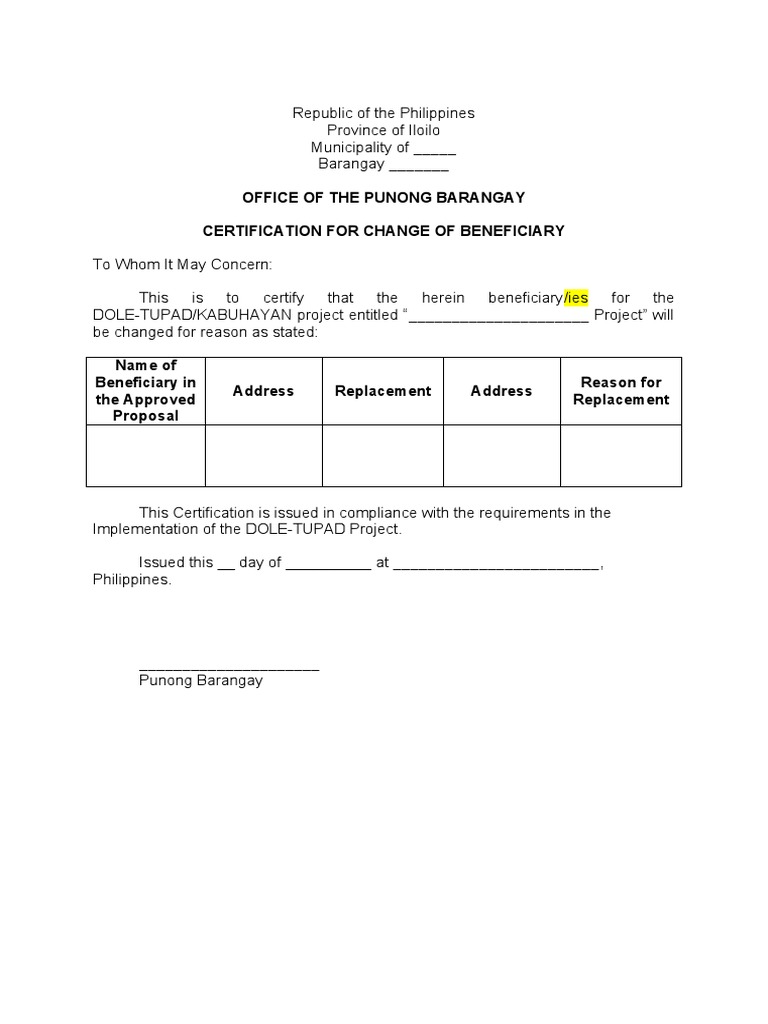 Republic of the Philippines
Province of Iloilo
Municipality of ____
Barangay ____

OFFICE OF THE PUNONG BARANGAY

CERTIFICATION FOR CHANGE OF BENEFICIARY

To Whom It May Concern:

This is to certify that the herein beneficiary/ies for the DOLE-TUPAD/KABUHAYAN project entitled "____ Project" will be changed for reason as stated:

| Name of Beneficiary in the Approved Proposal | Address | Replacement | Address | Reason for Replacement |
|---|---|---|---|---|
| | | | | |

This Certification is issued in compliance with the requirements in the Implementation of the DOLE-TUPAD Project.

Issued this ____ day of ____ at ____, Philippines.

____
Punong Barangay